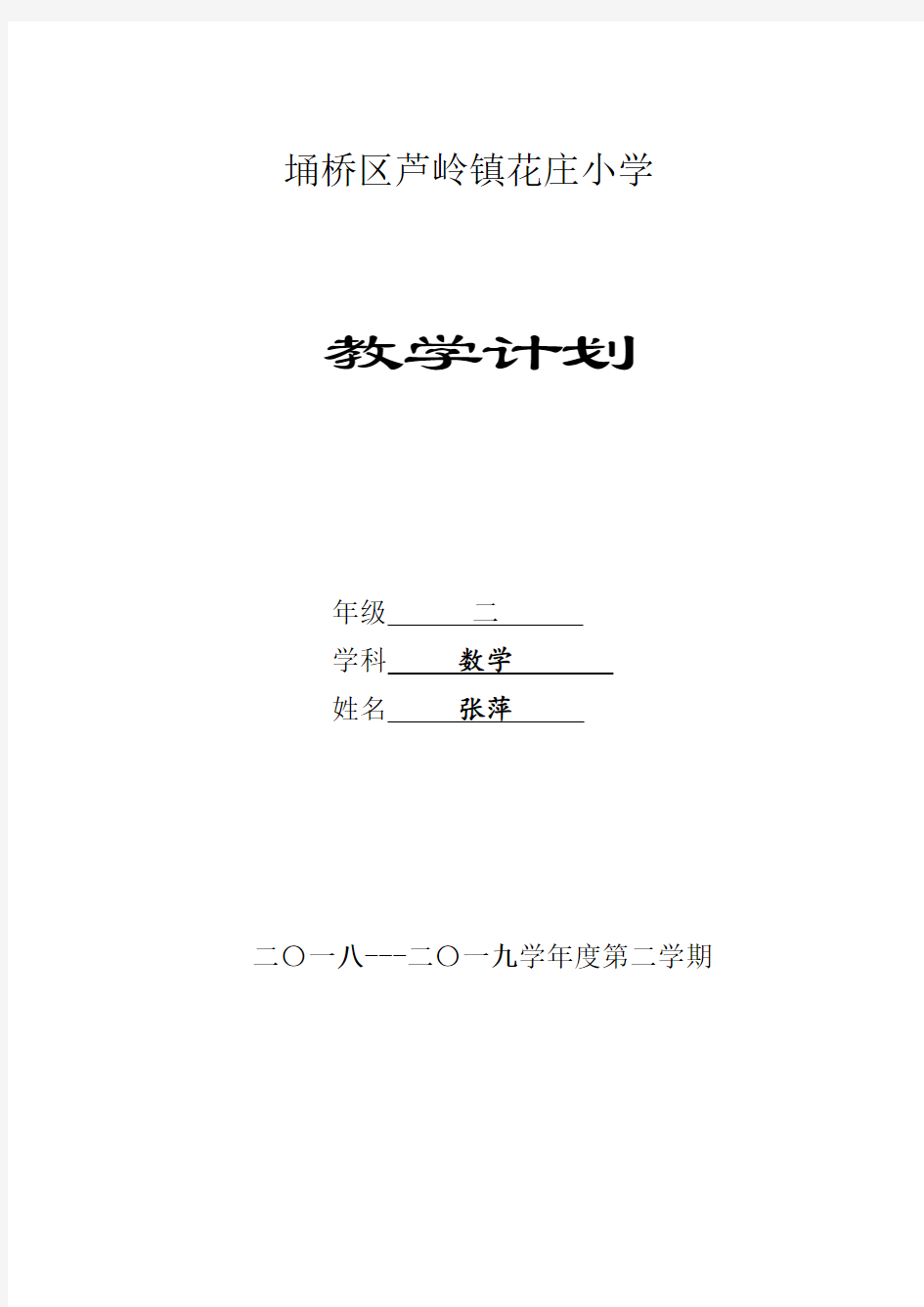 埇桥区芦岭镇花庄小学

教学计划

年级 二

学科 数学

姓名 张萍

二〇一八---二〇一九学年度第二学期